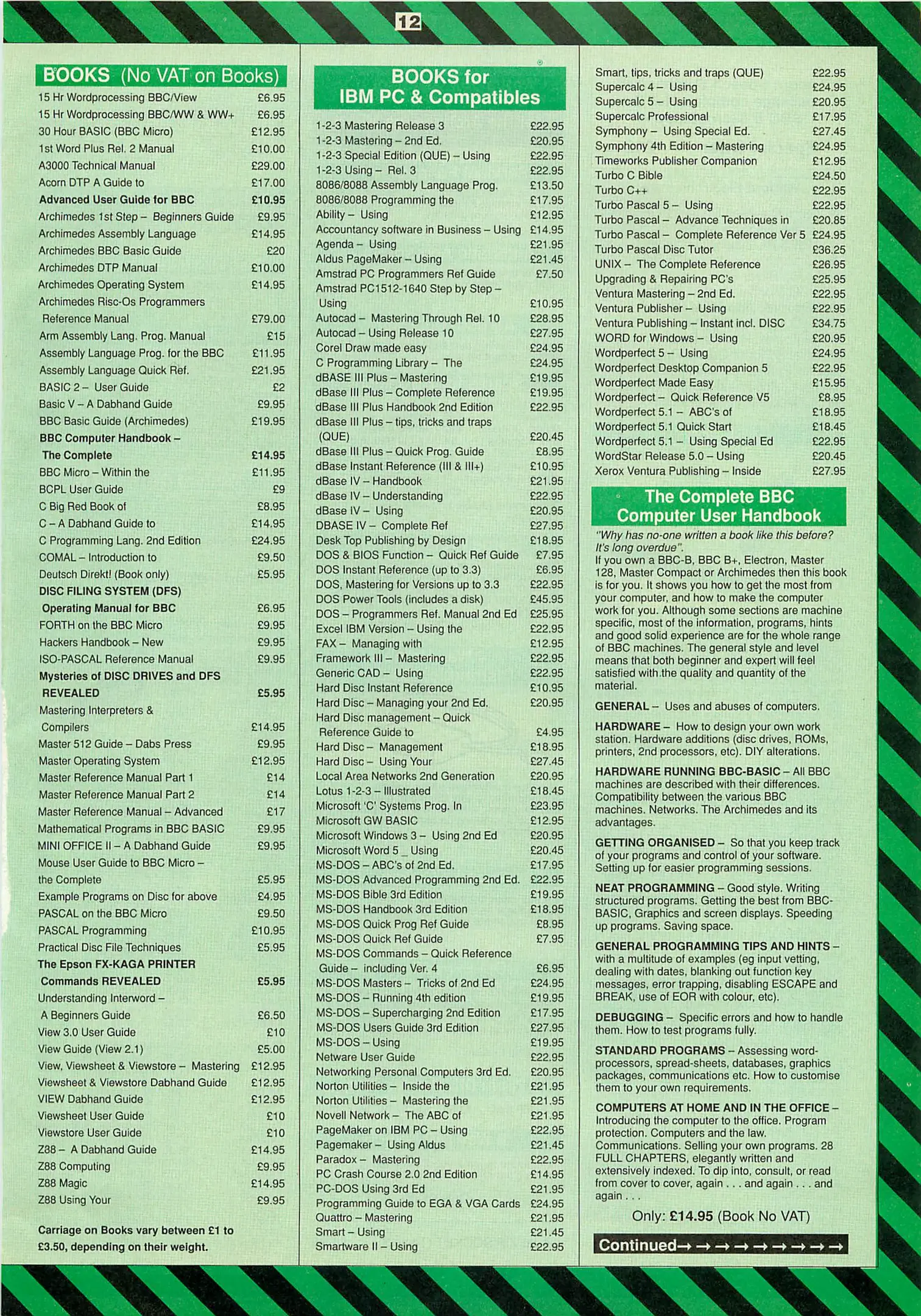 12

BOOKS (No VAT on Books)

| | |
|---|---|
| 15 Hr Wordprocessing BBC/View | £6.95 |
| 15 Hr Wordprocessing BBC/WW & WW+ | £6.95 |
| 30 Hour BASIC (BBC Micro) | £12.95 |
| 1st Word Plus Rel. 2 Manual | £10.00 |
| A3000 Technical Manual | £29.00 |
| Acorn DTP A Guide to | £17.00 |
| Advanced User Guide for BBC | £10.95 |
| Archimedes 1st Step – Beginners Guide | £9.95 |
| Archimedes Assembly Language | £14.95 |
| Archimedes BBC Basic Guide | £20 |
| Archimedes DTP Manual | £10.00 |
| Archimedes Operating System | £14.95 |
| Archimedes Risc-Os Programmers Reference Manual | £79.00 |
| Arm Assembly Lang. Prog. Manual | £15 |
| Assembly Language Prog. for the BBC | £11.95 |
| Assembly Language Quick Ref. | £21.95 |
| BASIC 2 – User Guide | £2 |
| Basic V – A Dabhand Guide | £9.95 |
| BBC Basic Guide (Archimedes) | £19.95 |
| BBC Computer Handbook – The Complete | £14.95 |
| BBC Micro – Within the | £11.95 |
| BCPL User Guide | £9 |
| C Big Red Book of | £8.95 |
| C – A Dabhand Guide to | £14.95 |
| C Programming Lang. 2nd Edition | £24.95 |
| COMAL – Introduction to | £9.50 |
| Deutsch Direkt! (Book only) | £5.95 |
| DISC FILING SYSTEM (DFS) Operating Manual for BBC | £6.95 |
| FORTH on the BBC Micro | £9.95 |
| Hackers Handbook – New | £9.95 |
| ISO-PASCAL Reference Manual | £9.95 |
| Mysteries of DISC DRIVES and DFS REVEALED | £5.95 |
| Mastering Interpreters & Compilers | £14.95 |
| Master 512 Guide – Dabs Press | £9.95 |
| Master Operating System | £12.95 |
| Master Reference Manual Part 1 | £14 |
| Master Reference Manual Part 2 | £14 |
| Master Reference Manual – Advanced | £17 |
| Mathematical Programs in BBC BASIC | £9.95 |
| MINI OFFICE II – A Dabhand Guide | £9.95 |
| Mouse User Guide to BBC Micro – the Complete | £5.95 |
| Example Programs on Disc for above | £4.95 |
| PASCAL on the BBC Micro | £9.50 |
| PASCAL Programming | £10.95 |
| Practical Disc File Techniques | £5.95 |
| The Epson FX-KAGA PRINTER Commands REVEALED | £5.95 |
| Understanding Interword – A Beginners Guide | £6.50 |
| View 3.0 User Guide | £10 |
| View Guide (View 2.1) | £5.00 |
| View, Viewsheet & Viewstore – Mastering | £12.95 |
| Viewsheet & Viewstore Dabhand Guide | £12.95 |
| VIEW Dabhand Guide | £12.95 |
| Viewsheet User Guide | £10 |
| Viewstore User Guide | £10 |
| Z88 – A Dabhand Guide | £14.95 |
| Z88 Computing | £9.95 |
| Z88 Magic | £14.95 |
| Z88 Using Your | £9.95 |

Carriage on Books vary between £1 to £3.50, depending on their weight.

BOOKS for IBM PC & Compatibles

| | |
|---|---|
| 1-2-3 Mastering Release 3 | £22.95 |
| 1-2-3 Mastering – 2nd Ed. | £20.95 |
| 1-2-3 Special Edition (QUE) – Using | £22.95 |
| 1-2-3 Using – Rel. 3 | £22.95 |
| 8086/8088 Assembly Language Prog. | £13.50 |
| 8086/8088 Programming the | £17.95 |
| Ability – Using | £12.95 |
| Accountancy software in Business – Using | £14.95 |
| Agenda – Using | £21.95 |
| Aldus PageMaker – Using | £21.45 |
| Amstrad PC Programmers Ref Guide | £7.50 |
| Amstrad PC1512-1640 Step by Step – Using | £10.95 |
| Autocad – Mastering Through Rel. 10 | £28.95 |
| Autocad – Using Release 10 | £27.95 |
| Corel Draw made easy | £24.95 |
| C Programming Library – The | £24.95 |
| dBASE III Plus – Mastering | £19.95 |
| dBase III Plus – Complete Reference | £19.95 |
| dBase III Plus Handbook 2nd Edition | £22.95 |
| dBase III Plus – tips, tricks and traps (QUE) | £20.45 |
| dBase III Plus – Quick Prog. Guide | £8.95 |
| dBase Instant Reference (III & III+) | £10.95 |
| dBase IV – Handbook | £21.95 |
| dBase IV – Understanding | £22.95 |
| dBase IV – Using | £20.95 |
| DBASE IV – Complete Ref | £27.95 |
| Desk Top Publishing by Design | £18.95 |
| DOS & BIOS Function – Quick Ref Guide | £7.95 |
| DOS Instant Reference (up to 3.3) | £6.95 |
| DOS, Mastering for Versions up to 3.3 | £22.95 |
| DOS Power Tools (includes a disk) | £45.95 |
| DOS – Programmers Ref. Manual 2nd Ed | £25.95 |
| Excel IBM Version – Using the | £22.95 |
| FAX – Managing with | £12.95 |
| Framework III – Mastering | £22.95 |
| Generic CAD – Using | £22.95 |
| Hard Disc Instant Reference | £10.95 |
| Hard Disc – Managing your 2nd Ed. | £20.95 |
| Hard Disc management – Quick Reference Guide to | £4.95 |
| Hard Disc – Management | £18.95 |
| Hard Disc – Using Your | £27.45 |
| Local Area Networks 2nd Generation | £20.95 |
| Lotus 1-2-3 – Illustrated | £18.45 |
| Microsoft 'C' Systems Prog. In | £23.95 |
| Microsoft GW BASIC | £12.95 |
| Microsoft Windows 3 – Using 2nd Ed | £20.95 |
| Microsoft Word 5 _ Using | £20.45 |
| MS-DOS – ABC's of 2nd Ed. | £17.95 |
| MS-DOS Advanced Programming 2nd Ed. | £22.95 |
| MS-DOS Bible 3rd Edition | £19.95 |
| MS-DOS Handbook 3rd Edition | £18.95 |
| MS-DOS Quick Prog Ref Guide | £8.95 |
| MS-DOS Quick Ref Guide | £7.95 |
| MS-DOS Commands – Quick Reference Guide – including Ver. 4 | £6.95 |
| MS-DOS Masters – Tricks of 2nd Ed | £24.95 |
| MS-DOS – Running 4th edition | £19.95 |
| MS-DOS – Supercharging 2nd Edition | £17.95 |
| MS-DOS Users Guide 3rd Edition | £27.95 |
| MS-DOS – Using | £19.95 |
| Netware User Guide | £22.95 |
| Networking Personal Computers 3rd Ed. | £20.95 |
| Norton Utilities – Inside the | £21.95 |
| Norton Utilities – Mastering the | £21.95 |
| Novell Network – The ABC of | £21.95 |
| PageMaker on IBM PC – Using | £22.95 |
| Pagemaker – Using Aldus | £21.45 |
| Paradox – Mastering | £22.95 |
| PC Crash Course 2.0 2nd Edition | £14.95 |
| PC-DOS Using 3rd Ed | £21.95 |
| Programming Guide to EGA & VGA Cards | £24.95 |
| Quattro – Mastering | £21.95 |
| Smart – Using | £21.45 |
| Smartware II – Using | £22.95 |

| | |
|---|---|
| Smart, tips, tricks and traps (QUE) | £22.95 |
| Supercalc 4 – Using | £24.95 |
| Supercalc 5 – Using | £20.95 |
| Supercalc Professional | £17.95 |
| Symphony – Using Special Ed. | £27.45 |
| Symphony 4th Edition – Mastering | £24.95 |
| Timeworks Publisher Companion | £12.95 |
| Turbo C Bible | £24.50 |
| Turbo C++ | £22.95 |
| Turbo Pascal 5 – Using | £22.95 |
| Turbo Pascal – Advance Techniques in | £20.85 |
| Turbo Pascal – Complete Reference Ver 5 | £24.95 |
| Turbo Pascal Disc Tutor | £36.25 |
| UNIX – The Complete Reference | £26.95 |
| Upgrading & Repairing PC's | £25.95 |
| Ventura Mastering – 2nd Ed. | £22.95 |
| Ventura Publisher – Using | £22.95 |
| Ventura Publishing – Instant incl. DISC | £34.75 |
| WORD for Windows – Using | £20.95 |
| Wordperfect 5 – Using | £24.95 |
| Wordperfect Desktop Companion 5 | £22.95 |
| Wordperfect Made Easy | £15.95 |
| Wordperfect – Quick Reference V5 | £8.95 |
| Wordperfect 5.1 – ABC's of | £18.95 |
| Wordperfect 5.1 Quick Start | £18.45 |
| Wordperfect 5.1 – Using Special Ed | £22.95 |
| WordStar Release 5.0 – Using | £20.45 |
| Xerox Ventura Publishing – Inside | £27.95 |

The Complete BBC Computer User Handbook

"Why has no-one written a book like this before? It's long overdue".
If you own a BBC-B, BBC B+, Electron, Master 128, Master Compact or Archimedes then this book is for you. It shows you how to get the most from your computer, and how to make the computer work for you. Although some sections are machine specific, most of the information, programs, hints and good solid experience are for the whole range of BBC machines. The general style and level means that both beginner and expert will feel satisfied with the quality and quantity of the material.

GENERAL – Uses and abuses of computers.

HARDWARE – How to design your own work station. Hardware additions (disc drives, ROMs, printers, 2nd processors, etc). DIY alterations.

HARDWARE RUNNING BBC-BASIC – All BBC machines are described with their differences. Compatibility between the various BBC machines. Networks. The Archimedes and its advantages.

GETTING ORGANISED – So that you keep track of your programs and control of your software. Setting up for easier programming sessions.

NEAT PROGRAMMING – Good style. Writing structured programs. Getting the best from BBC-BASIC, Graphics and screen displays. Speeding up programs. Saving space.

GENERAL PROGRAMMING TIPS AND HINTS – with a multitude of examples (eg input vetting, dealing with dates, blanking out function key messages, error trapping, disabling ESCAPE and BREAK, use of EOR with colour, etc).

DEBUGGING – Specific errors and how to handle them. How to test programs fully.

STANDARD PROGRAMS – Assessing word-processors, spread-sheets, databases, graphics packages, communications etc. How to customise them to your own requirements.

COMPUTERS AT HOME AND IN THE OFFICE – Introducing the computer to the office. Program protection. Computers and the law. Communications. Selling your own programs. 28 FULL CHAPTERS, elegantly written and extensively indexed. To dip into, consult, or read from cover to cover, again . . . and again . . . and again . . .

Only: £14.95 (Book No VAT)

Continued→ → → → → → → → →